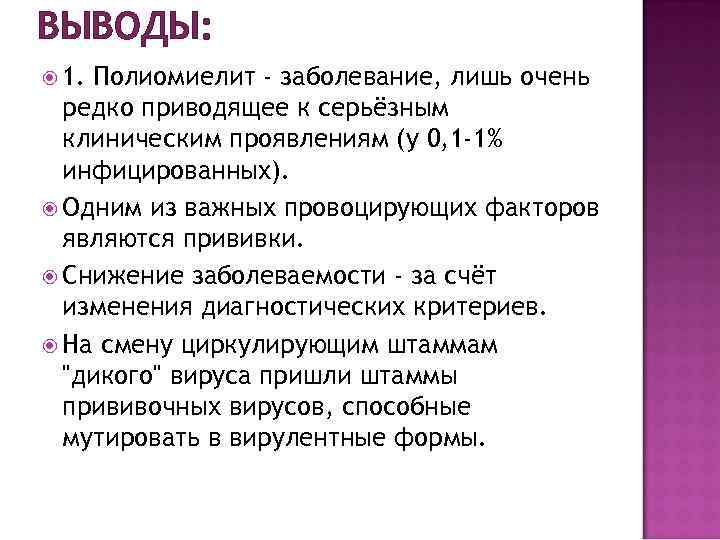 ВЫВОДЫ:

1. Полиомиелит - заболевание, лишь очень редко приводящее к серьёзным клиническим проявлениям (у 0,1-1% инфицированных).

Одним из важных провоцирующих факторов являются прививки.

Снижение заболеваемости - за счёт изменения диагностических критериев.

На смену циркулирующим штаммам "дикого" вируса пришли штаммы прививочных вирусов, способные мутировать в вирулентные формы.